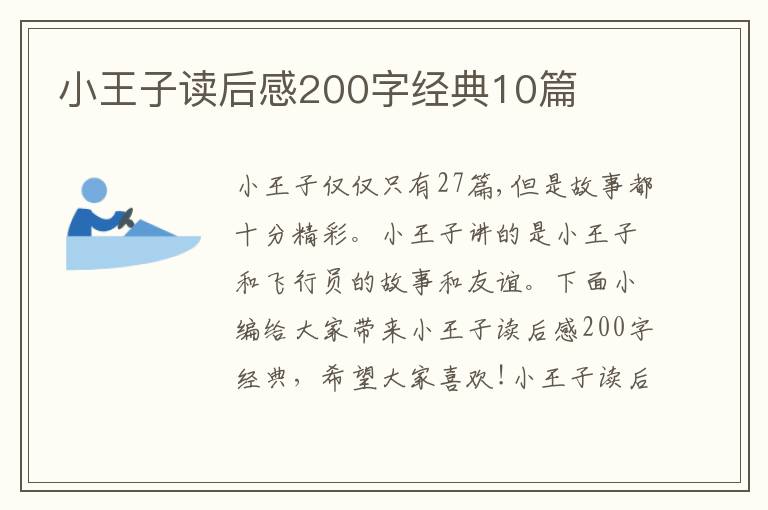 小王子读后感200字经典10篇

小王子仅仅只有27篇,但是故事都十分精彩。小王子讲的是小王子和飞行员的故事和友谊。下面小编给大家带来小王子读后感200字经典，希望大家喜欢!小王子读后